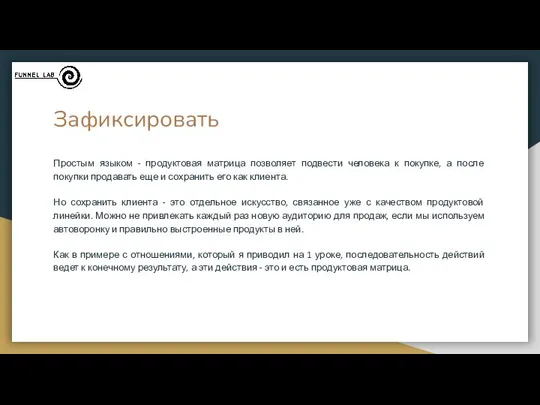 FUNNEL LAB

Зафиксировать

Простым языком - продуктовая матрица позволяет подвести человека к покупке, а после покупки продавать еще и сохранить его как клиента.

Но сохранить клиента - это отдельное искусство, связанное уже с качеством продуктовой линейки. Можно не привлекать каждый раз новую аудиторию для продаж, если мы используем автоворонку и правильно выстроенные продукты в ней.

Как в примере с отношениями, который я приводил на 1 уроке, последовательность действий ведет к конечному результату, а эти действия - это и есть продуктовая матрица.